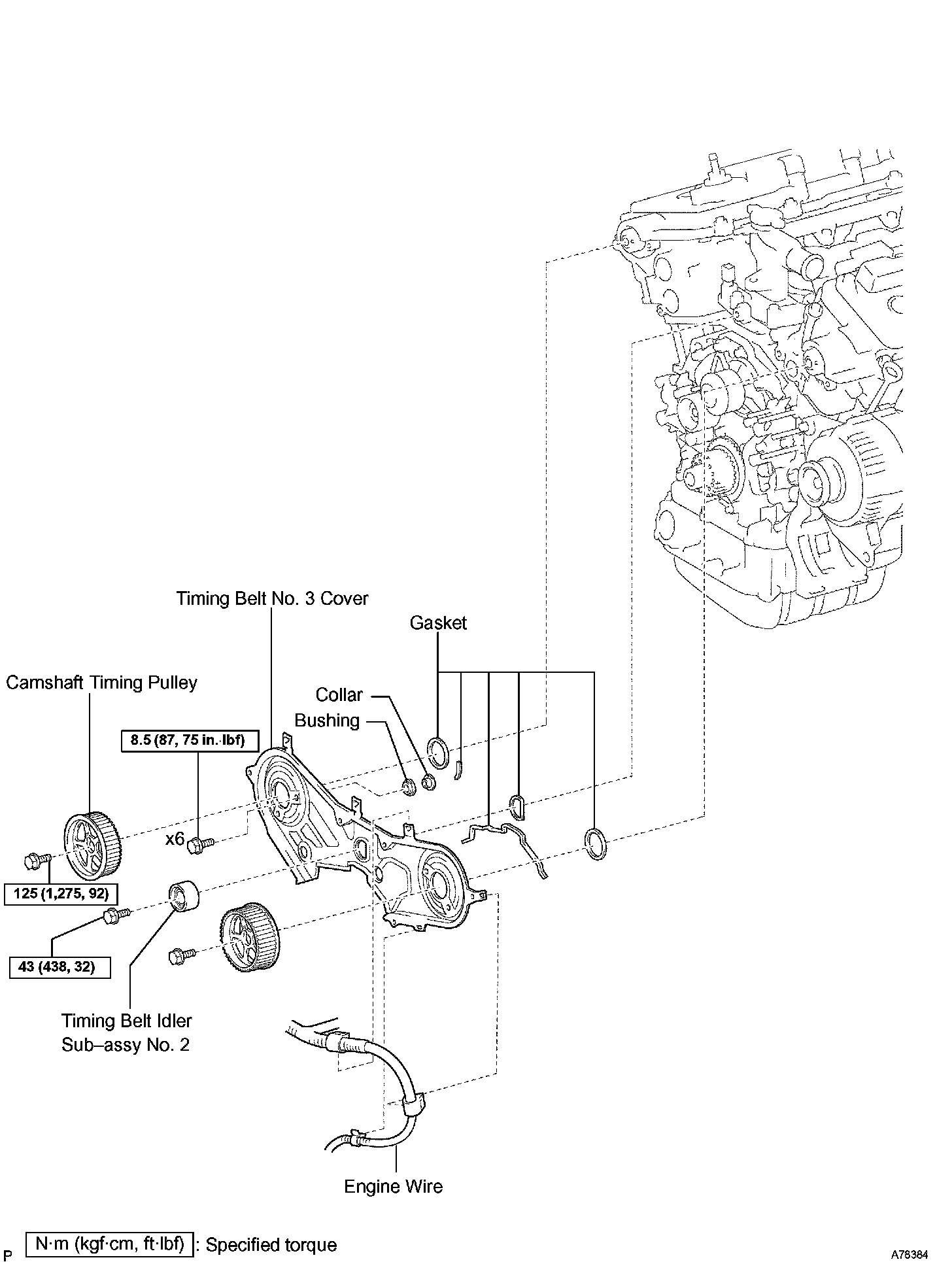 Timing Belt No. 3 Cover

Gasket

Camshaft Timing Pulley

Collar

Bushing

8.5 (87, 75 in.·lbf)

x6

125 (1,275, 92)

43 (438, 32)

Timing Belt Idler Sub–assy No. 2

Engine Wire

P

N·m (kgf·cm, ft·lbf) : Specified torque

A78384